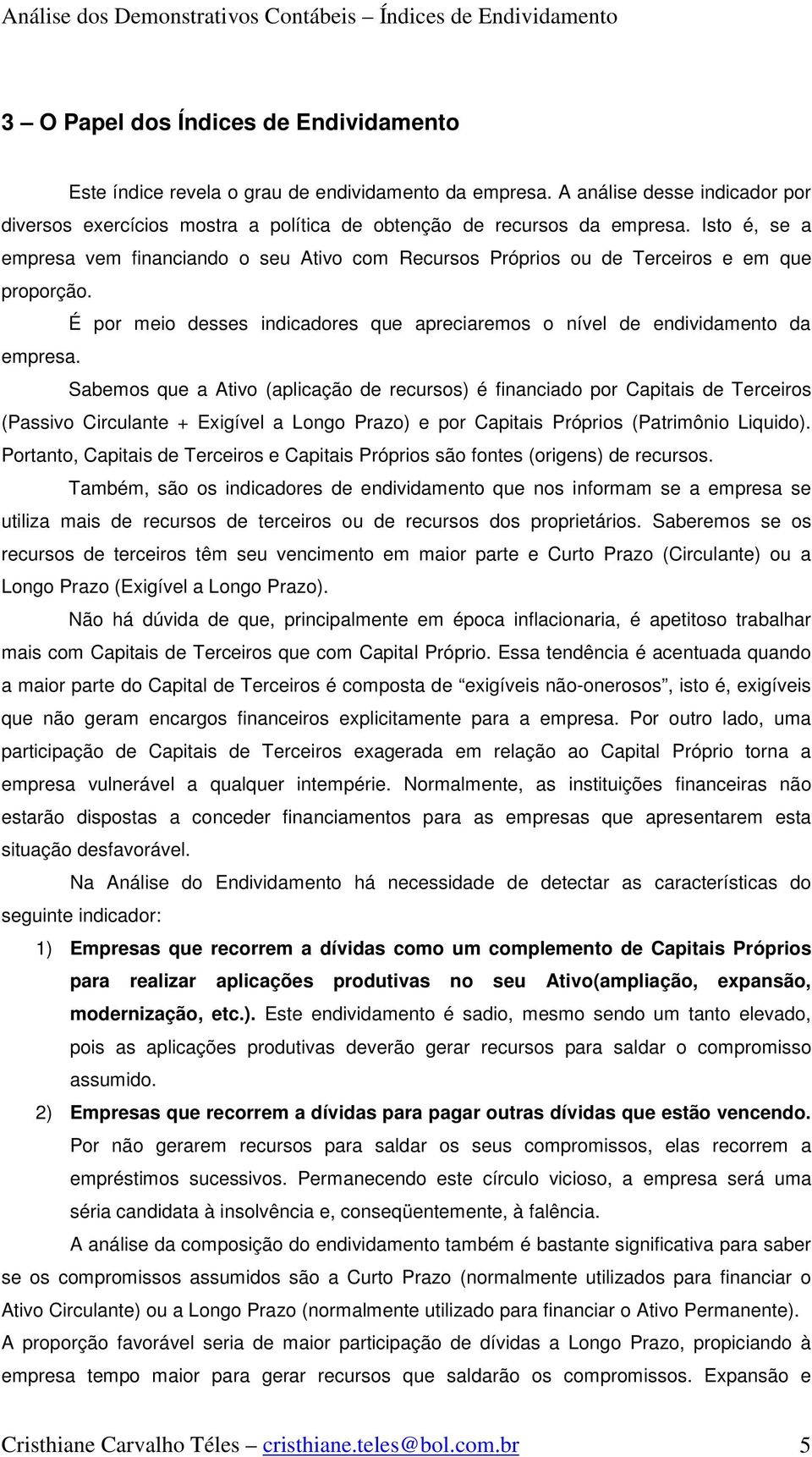 Análise dos Demonstrativos Contábeis – Índices de Endividamento

3 – O Papel dos Índices de Endividamento

Este índice revela o grau de endividamento da empresa. A análise desse indicador por diversos exercícios mostra a política de obtenção de recursos da empresa. Isto é, se a empresa vem financiando o seu Ativo com Recursos Próprios ou de Terceiros e em que proporção.

É por meio desses indicadores que apreciaremos o nível de endividamento da empresa.

Sabemos que a Ativo (aplicação de recursos) é financiado por Capitais de Terceiros (Passivo Circulante + Exigível a Longo Prazo) e por Capitais Próprios (Patrimônio Liquido). Portanto, Capitais de Terceiros e Capitais Próprios são fontes (origens) de recursos.

Também, são os indicadores de endividamento que nos informam se a empresa se utiliza mais de recursos de terceiros ou de recursos dos proprietários. Saberemos se os recursos de terceiros têm seu vencimento em maior parte e Curto Prazo (Circulante) ou a Longo Prazo (Exigível a Longo Prazo).

Não há dúvida de que, principalmente em época inflacionaria, é apetitoso trabalhar mais com Capitais de Terceiros que com Capital Próprio. Essa tendência é acentuada quando a maior parte do Capital de Terceiros é composta de “exigíveis não-onerosos”, isto é, exigíveis que não geram encargos financeiros explicitamente para a empresa. Por outro lado, uma participação de Capitais de Terceiros exagerada em relação ao Capital Próprio torna a empresa vulnerável a qualquer intempérie. Normalmente, as instituições financeiras não estarão dispostas a conceder financiamentos para as empresas que apresentarem esta situação desfavorável.

Na Análise do Endividamento há necessidade de detectar as características do seguinte indicador:

1) Empresas que recorrem a dívidas como um complemento de Capitais Próprios para realizar aplicações produtivas no seu Ativo(ampliação, expansão, modernização, etc.). Este endividamento é sadio, mesmo sendo um tanto elevado, pois as aplicações produtivas deverão gerar recursos para saldar o compromisso assumido.

2) Empresas que recorrem a dívidas para pagar outras dívidas que estão vencendo. Por não gerarem recursos para saldar os seus compromissos, elas recorrem a empréstimos sucessivos. Permanecendo este círculo vicioso, a empresa será uma séria candidata à insolvência e, conseqüentemente, à falência.

A análise da composição do endividamento também é bastante significativa para saber se os compromissos assumidos são a Curto Prazo (normalmente utilizados para financiar o Ativo Circulante) ou a Longo Prazo (normalmente utilizado para financiar o Ativo Permanente). A proporção favorável seria de maior participação de dívidas a Longo Prazo, propiciando à empresa tempo maior para gerar recursos que saldarão os compromissos. Expansão e

Cristhiane Carvalho Téles – cristhiane.teles@bol.com.br 5